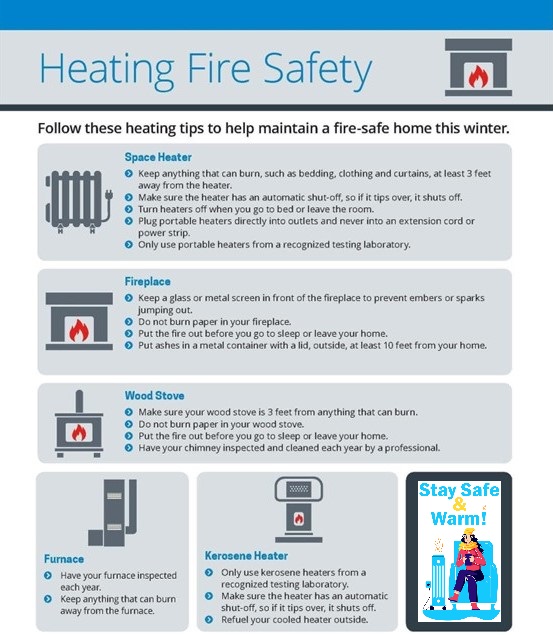 Heating Fire Safety

Follow these heating tips to help maintain a fire-safe home this winter.

Space Heater
- Keep anything that can burn, such as bedding, clothing and curtains, at least 3 feet away from the heater.
- Make sure the heater has an automatic shut-off, so if it tips over, it shuts off.
- Turn heaters off when you go to bed or leave the room.
- Plug portable heaters directly into outlets and never into an extension cord or power strip.
- Only use portable heaters from a recognized testing laboratory.

Fireplace
- Keep a glass or metal screen in front of the fireplace to prevent embers or sparks jumping out.
- Do not burn paper in your fireplace.
- Put the fire out before you go to sleep or leave your home.
- Put ashes in a metal container with a lid, outside, at least 10 feet from your home.

Wood Stove
- Make sure your wood stove is 3 feet from anything that can burn.
- Do not burn paper in your wood stove.
- Put the fire out before you go to sleep or leave your home.
- Have your chimney inspected and cleaned each year by a professional.

Furnace
- Have your furnace inspected each year.
- Keep anything that can burn away from the furnace.

Kerosene Heater
- Only use kerosene heaters from a recognized testing laboratory.
- Make sure the heater has an automatic shut-off, so if it tips over, it shuts off.
- Refuel your cooled heater outside.

Stay Safe & Warm!